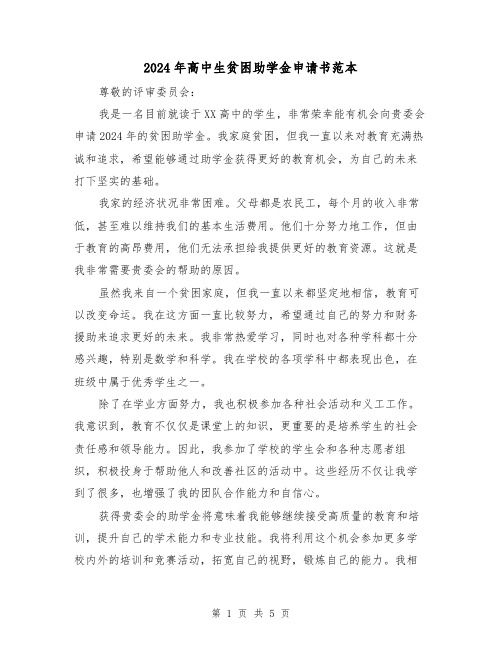 2024年高中生贫困助学金申请书范本

尊敬的评审委员会：

我是一名目前就读于XX高中的学生，非常荣幸能有机会向贵委会申请2024年的贫困助学金。我家庭贫困，但我一直以来对教育充满热诚和追求，希望能够通过助学金获得更好的教育机会，为自己的未来打下坚实的基础。

我家的经济状况非常困难。父母都是农民工，每个月的收入非常低，甚至难以维持我们的基本生活费用。他们十分努力地工作，但由于教育的高昂费用，他们无法承担给我提供更好的教育资源。这就是我非常需要贵委会的帮助的原因。

虽然我来自一个贫困家庭，但我一直以来都坚定地相信，教育可以改变命运。我在这方面一直比较努力，希望通过自己的努力和财务援助来追求更好的未来。我非常热爱学习，同时也对各种学科都十分感兴趣，特别是数学和科学。我在学校的各项学科中都表现出色，在班级中属于优秀学生之一。

除了在学业方面努力，我也积极参加各种社会活动和义工工作。我意识到，教育不仅仅是课堂上的知识，更重要的是培养学生的社会责任感和领导能力。因此，我参加了学校的学生会和各种志愿者组织，积极投身于帮助他人和改善社区的活动中。这些经历不仅让我学到了很多，也增强了我的团队合作能力和自信心。

获得贵委会的助学金将意味着我能够继续接受高质量的教育和培训，提升自己的学术能力和专业技能。我将利用这个机会参加更多学校内外的培训和竞赛活动，拓宽自己的视野，锻炼自己的能力。我相

第 1 页 共 5 页